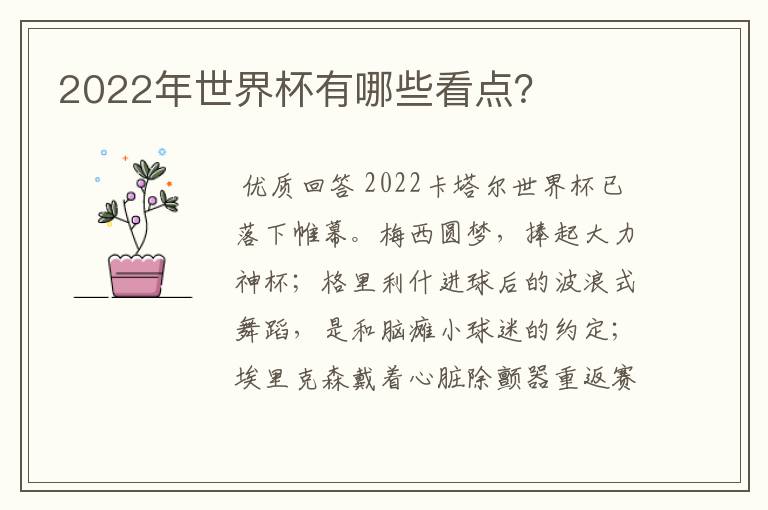 2022年世界杯有哪些看点?

优质回答 2022卡塔尔世界杯已落下帷幕。梅西圆梦，捧起大力神杯；格里利什进球后的波浪式舞蹈，是和脑瘫小球迷的约定；埃里克森戴着心脏除颤器重返赛